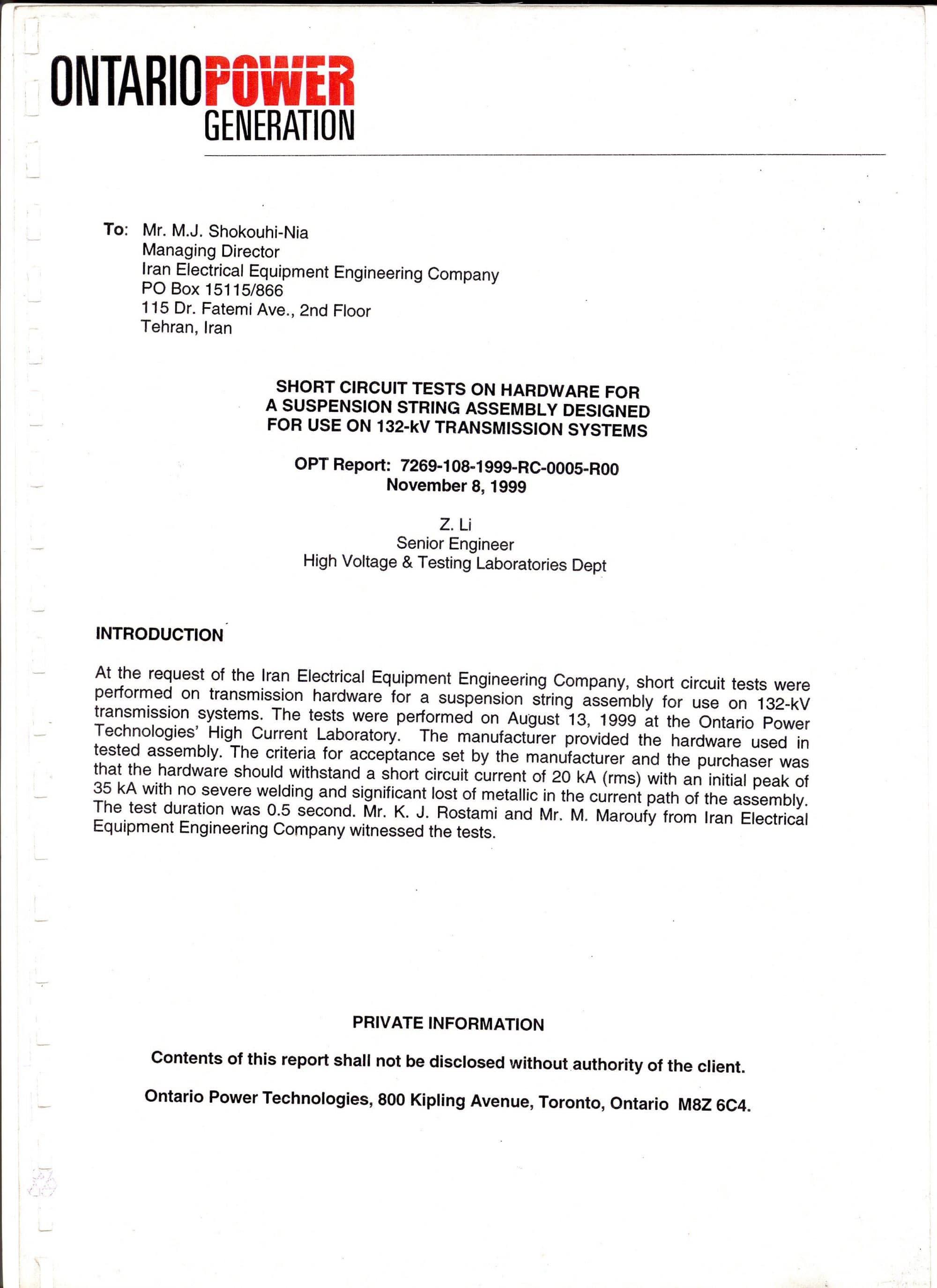 ONTARIOPOWER GENERATION

To: Mr. M.J. Shokouhi-Nia
Managing Director
Iran Electrical Equipment Engineering Company
PO Box 15115/866
115 Dr. Fatemi Ave., 2nd Floor
Tehran, Iran

SHORT CIRCUIT TESTS ON HARDWARE FOR A SUSPENSION STRING ASSEMBLY DESIGNED FOR USE ON 132-kV TRANSMISSION SYSTEMS

OPT Report: 7269-108-1999-RC-0005-R00
November 8, 1999

Z. Li
Senior Engineer
High Voltage & Testing Laboratories Dept

INTRODUCTION

At the request of the Iran Electrical Equipment Engineering Company, short circuit tests were performed on transmission hardware for a suspension string assembly for use on 132-kV transmission systems. The tests were performed on August 13, 1999 at the Ontario Power Technologies' High Current Laboratory. The manufacturer provided the hardware used in tested assembly. The criteria for acceptance set by the manufacturer and the purchaser was that the hardware should withstand a short circuit current of 20 kA (rms) with an initial peak of 35 kA with no severe welding and significant lost of metallic in the current path of the assembly. The test duration was 0.5 second. Mr. K. J. Rostami and Mr. M. Maroufy from Iran Electrical Equipment Engineering Company witnessed the tests.

PRIVATE INFORMATION

Contents of this report shall not be disclosed without authority of the client.

Ontario Power Technologies, 800 Kipling Avenue, Toronto, Ontario M8Z 6C4.